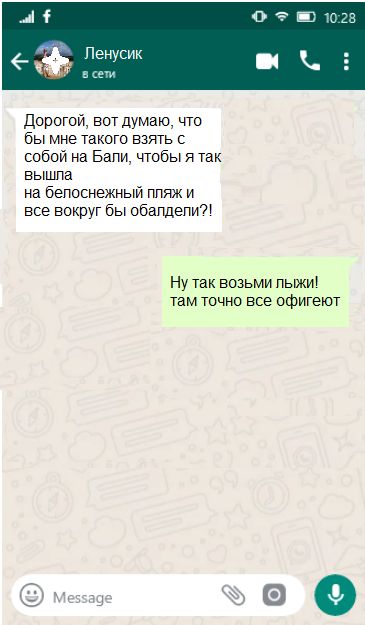 10:28

Ленусик
в сети

Дорогой, вот думаю, что бы мне такого взять с собой на Бали, чтобы я так вышла
на белоснежный пляж и все вокруг бы обалдели?!

Ну так возьми лыжи!
там точно все офигеют

Message